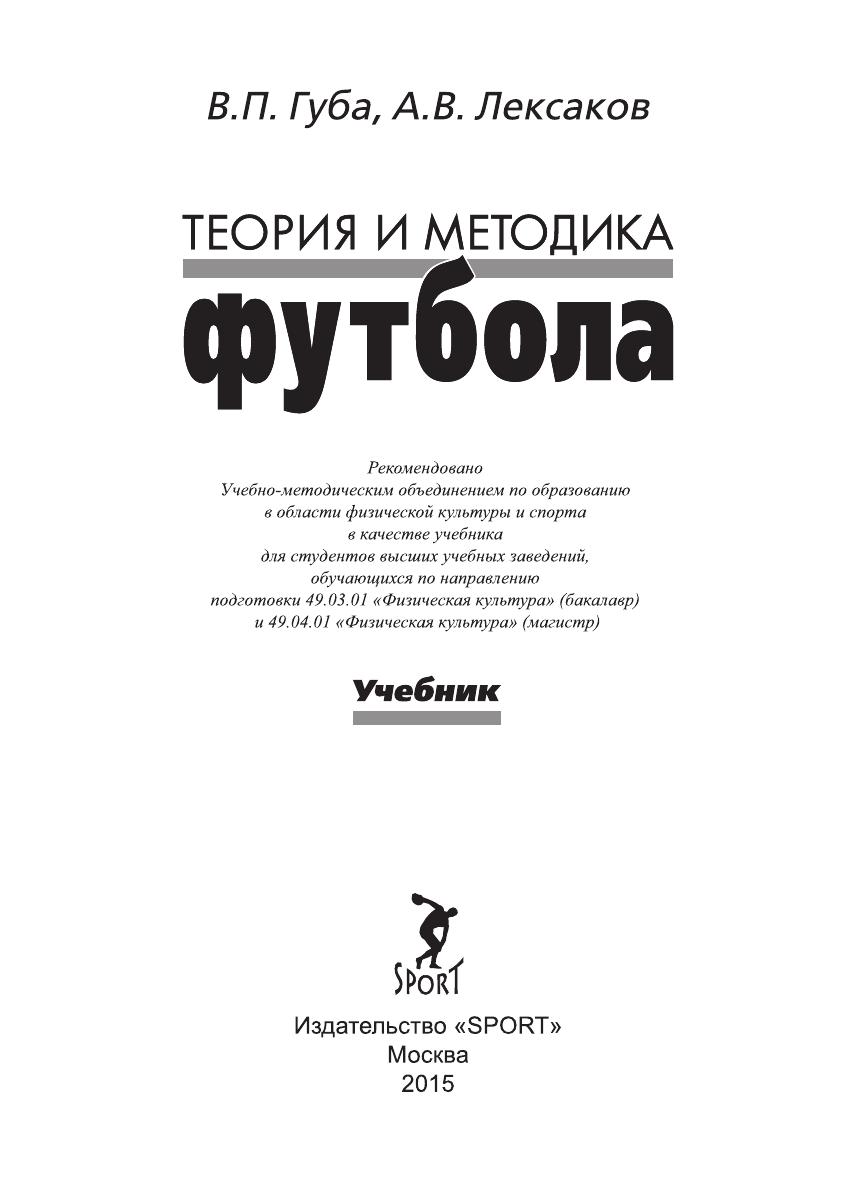 В.П. Губа, А.В. Лексаков

ТЕОРИЯ И МЕТОДИКА
футбола

Рекомендовано
Учебно-методическим объединением по образованию
в области физической культуры и спорта
в качестве учебника
для студентов высших учебных заведений,
обучающихся по направлению
подготовки 49.03.01 «Физическая культура» (бакалавр)
и 49.04.01 «Физическая культура» (магистр)

Учебник

SPORT

Издательство «SPORT»
Москва
2015